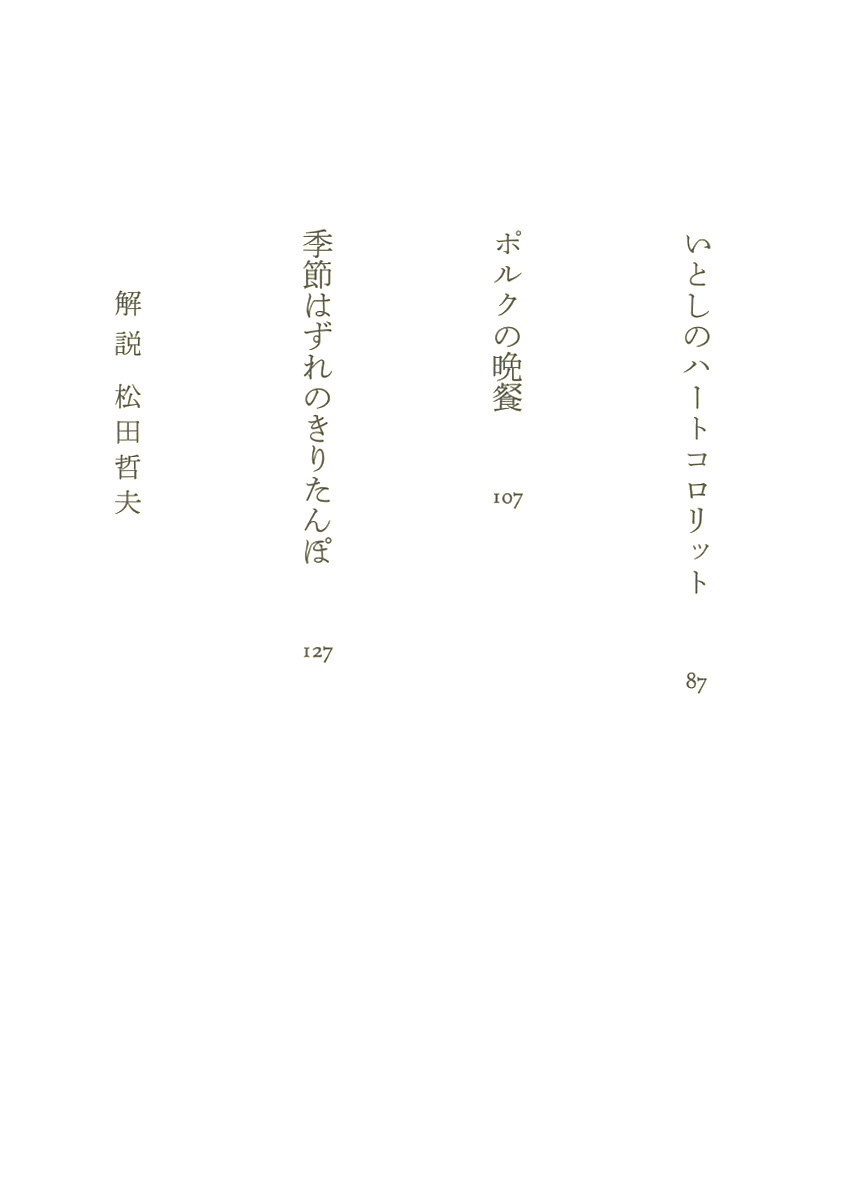 いとしのハートコロリット 87

ポルクの晩餐 107

季節はずれのきりたんぽ 127

解説 松田哲夫